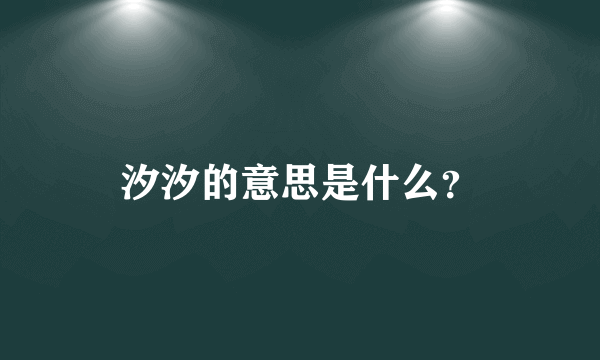 汐汐的意思是什么？